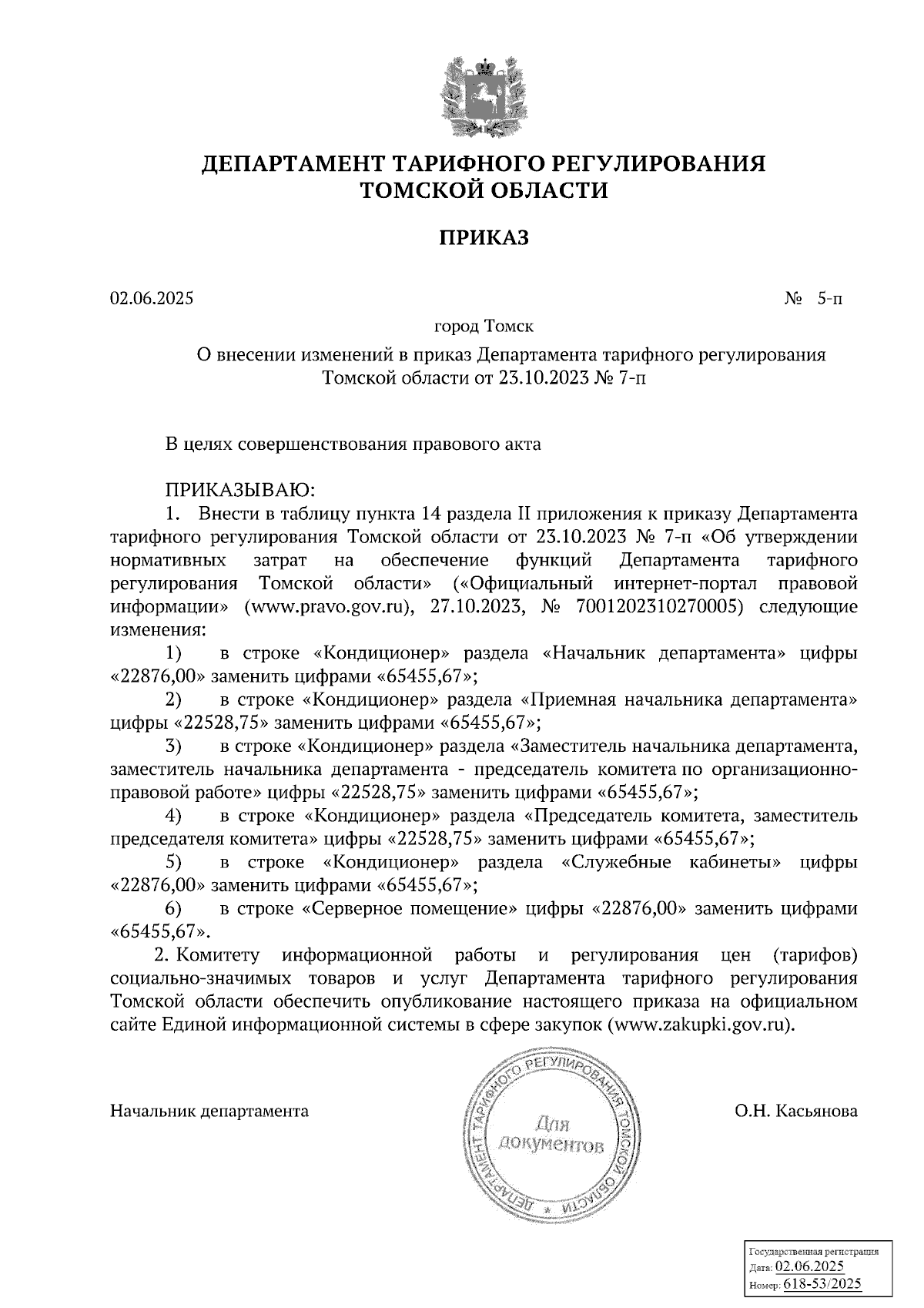 ДЕПАРТАМЕНТ ТАРИФНОГО РЕГУЛИРОВАНИЯ ТОМСКОЙ ОБЛАСТИ

ПРИКАЗ

02.06.2025 № 5-п

город Томск

О внесении изменений в приказ Департамента тарифного регулирования Томской области от 23.10.2023 № 7-п

В целях совершенствования правового акта

ПРИКАЗЫВАЮ:

1. Внести в таблицу пункта 14 раздела II приложения к приказу Департамента тарифного регулирования Томской области от 23.10.2023 № 7-п «Об утверждении нормативных затрат на обеспечение функций Департамента тарифного регулирования Томской области» («Официальный интернет-портал правовой информации» (www.pravo.gov.ru), 27.10.2023, № 7001202310270005) следующие изменения:

1) в строке «Кондиционер» раздела «Начальник департамента» цифры «22876,00» заменить цифрами «65455,67»;

2) в строке «Кондиционер» раздела «Приемная начальника департамента» цифры «22528,75» заменить цифрами «65455,67»;

3) в строке «Кондиционер» раздела «Заместитель начальника департамента, заместитель начальника департамента - председатель комитета по организационно-правовой работе» цифры «22528,75» заменить цифрами «65455,67»;

4) в строке «Кондиционер» раздела «Председатель комитета, заместитель председателя комитета» цифры «22528,75» заменить цифрами «65455,67»;

5) в строке «Кондиционер» раздела «Служебные кабинеты» цифры «22876,00» заменить цифрами «65455,67»;

6) в строке «Серверное помещение» цифры «22876,00» заменить цифрами «65455,67».

2. Комитету информационной работы и регулирования цен (тарифов) социально-значимых товаров и услуг Департамента тарифного регулирования Томской области обеспечить опубликование настоящего приказа на официальном сайте Единой информационной системы в сфере закупок (www.zakupki.gov.ru).

Начальник департамента

ДЕПАРТАМЕНТ ТАРИФНОГО РЕГУЛИРОВАНИЯ ТОМСКОЙ ОБЛАСТИ
Для документов

О.Н. Касьянова

Государственная регистрация
Дата: 02.06.2025
Номер: 618-53/2025